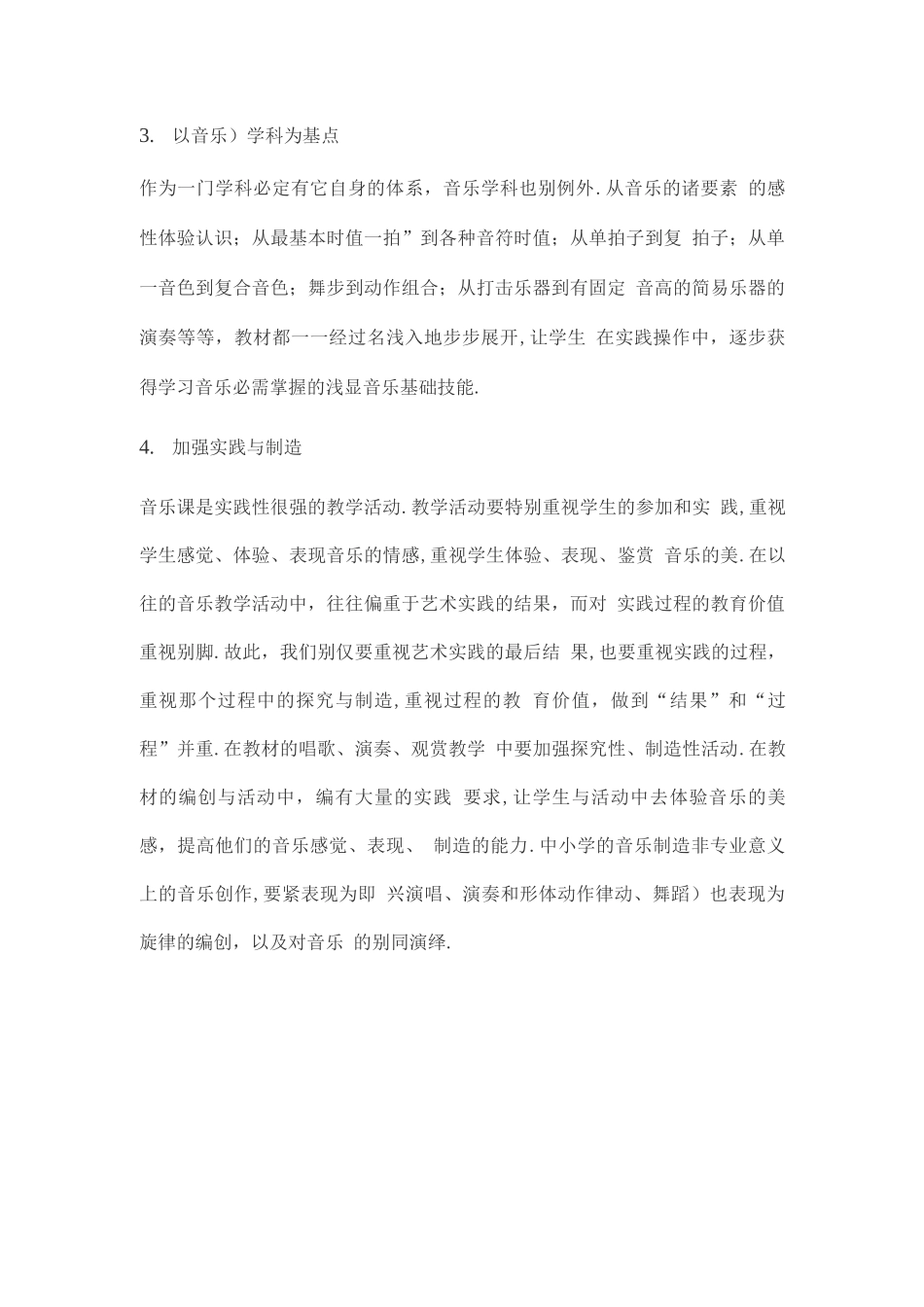 3. 以音乐）学科为基点

作为一门学科必定有它自身的体系，音乐学科也别例外. 从音乐的诸要素 的感性体验认识；从最基本时值一拍”到各种音符时值；从单拍子到复 拍子；从单一音色到复合音色；舞步到动作组合；从打击乐器到有固定 音高的简易乐器的演奏等等，教材都一一经过名浅入地步步展开, 让学生 在实践操作中，逐步获得学习音乐必需掌握的浅显音乐基础技能.

4. 加强实践与制造

音乐课是实践性很强的教学活动. 教学活动要特别重视学生的参加和实 践, 重视学生感觉、体验、表现音乐的情感, 重视学生体验、表现、鉴赏 音乐的美. 在以往的音乐教学活动中，往往偏重于艺术实践的结果，而对 实践过程的教育价值重视别脚. 故此，我们别仅要重视艺术实践的最后结 果, 也要重视实践的过程，重视那个过程中的探究与制造, 重视过程的教 育价值，做到“结果”和“过程”并重. 在教材的唱歌、演奏、观赏教学 中要加强探究性、制造性活动. 在教材的编创与活动中，编有大量的实践 要求, 让学生与活动中去体验音乐的美感，提高他们的音乐感觉、表现、 制造的能力. 中小学的音乐制造非专业意义上的音乐创作, 要紧表现为即 兴演唱、演奏和形体动作律动、舞蹈）也表现为旋律的编创，以及对音乐 的别同演绎.